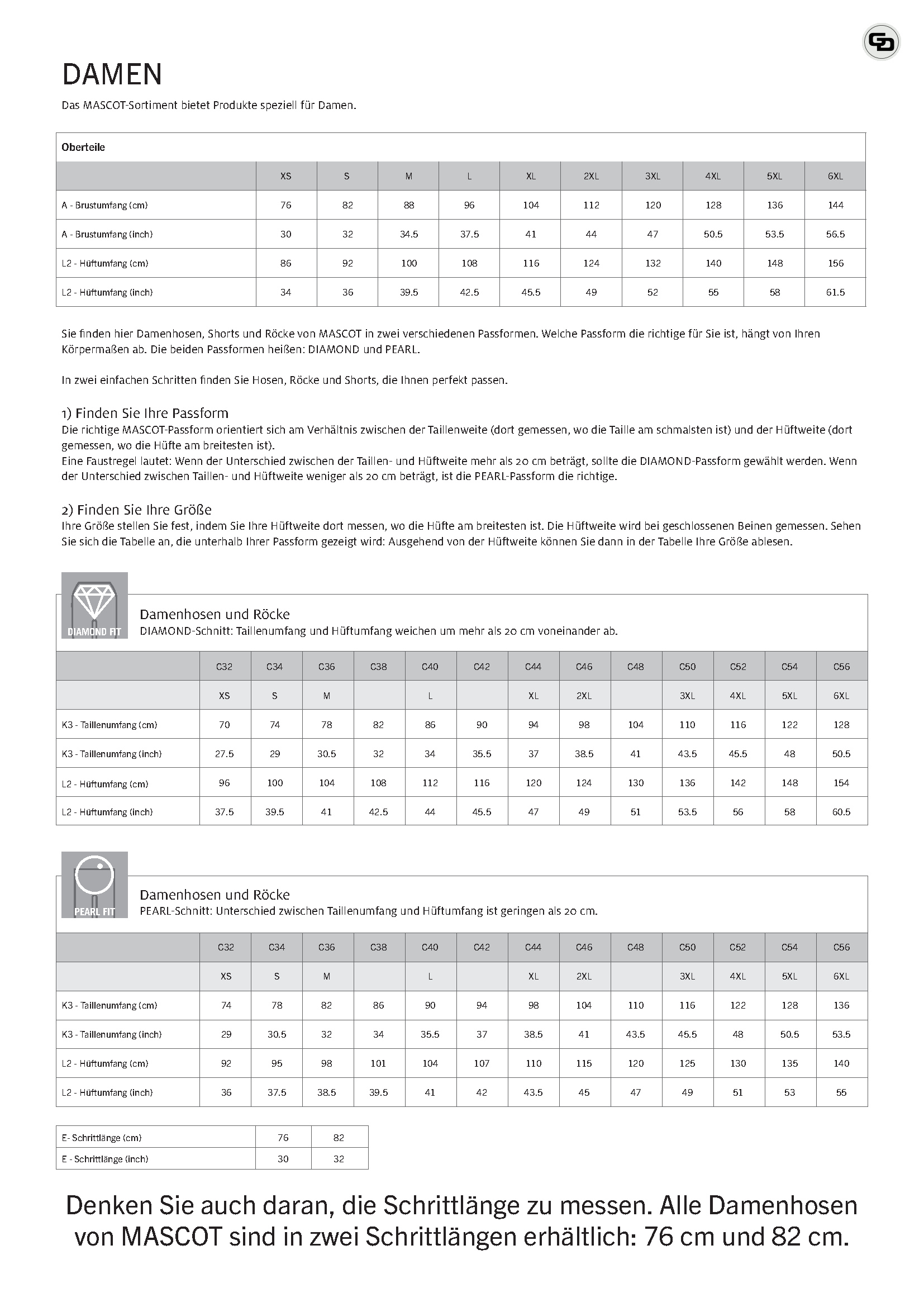 DAMEN

Das MASCOT-Sortiment bietet Produkte speziell für Damen.

Oberteile

| | XS | S | M | L | XL | 2XL | 3XL | 4XL | 5XL | 6XL |
|---|---|---|---|---|---|---|---|---|---|---|
| A - Brustumfang (cm) | 76 | 82 | 88 | 96 | 104 | 112 | 120 | 128 | 136 | 144 |
| A - Brustumfang (inch) | 30 | 32 | 34.5 | 37.5 | 41 | 44 | 47 | 50.5 | 53.5 | 56.5 |
| L2 - Hüftumfang (cm) | 86 | 92 | 100 | 108 | 116 | 124 | 132 | 140 | 148 | 156 |
| L2 - Hüftumfang (inch) | 34 | 36 | 39.5 | 42.5 | 45.5 | 49 | 52 | 55 | 58 | 61.5 |

Sie finden hier Damenhosen, Shorts und Röcke von MASCOT in zwei verschiedenen Passformen. Welche Passform die richtige für Sie ist, hängt von Ihren Körpermaßen ab. Die beiden Passformen heißen: DIAMOND und PEARL.

In zwei einfachen Schritten finden Sie Hosen, Röcke und Shorts, die Ihnen perfekt passen.

1) Finden Sie Ihre Passform
Die richtige MASCOT-Passform orientiert sich am Verhältnis zwischen der Taillenweite (dort gemessen, wo die Taille am schmalsten ist) und der Hüftweite (dort gemessen, wo die Hüfte am breitesten ist).
Eine Faustregel lautet: Wenn der Unterschied zwischen der Taillen- und Hüftweite mehr als 20 cm beträgt, sollte die DIAMOND-Passform gewählt werden. Wenn der Unterschied zwischen Taillen- und Hüftweite weniger als 20 cm beträgt, ist die PEARL-Passform die richtige.

2) Finden Sie Ihre Größe
Ihre Größe stellen Sie fest, indem Sie Ihre Hüftweite dort messen, wo die Hüfte am breitesten ist. Die Hüftweite wird bei geschlossenen Beinen gemessen. Sehen Sie sich die Tabelle an, die unterhalb Ihrer Passform gezeigt wird: Ausgehend von der Hüftweite können Sie dann in der Tabelle Ihre Größe ablesen.

DIAMOND FIT

Damenhosen und Röcke
DIAMOND-Schnitt: Taillenumfang und Hüftumfang weichen um mehr als 20 cm voneinander ab.

| | C32 | C34 | C36 | C38 | C40 | C42 | C44 | C46 | C48 | C50 | C52 | C54 | C56 |
|---|---|---|---|---|---|---|---|---|---|---|---|---|---|
| | XS | S | M | | L | | XL | 2XL | | 3XL | 4XL | 5XL | 6XL |
| K3 - Taillenumfang (cm) | 70 | 74 | 78 | 82 | 86 | 90 | 94 | 98 | 104 | 110 | 116 | 122 | 128 |
| K3 - Taillenumfang (inch) | 27.5 | 29 | 30.5 | 32 | 34 | 35.5 | 37 | 38.5 | 41 | 43.5 | 45.5 | 48 | 50.5 |
| L2 - Hüftumfang (cm) | 96 | 100 | 104 | 108 | 112 | 116 | 120 | 124 | 130 | 136 | 142 | 148 | 154 |
| L2 - Hüftumfang (inch) | 37.5 | 39.5 | 41 | 42.5 | 44 | 45.5 | 47 | 49 | 51 | 53.5 | 56 | 58 | 60.5 |

PEARL FIT

Damenhosen und Röcke
PEARL-Schnitt: Unterschied zwischen Taillenumfang und Hüftumfang ist geringen als 20 cm.

| | C32 | C34 | C36 | C38 | C40 | C42 | C44 | C46 | C48 | C50 | C52 | C54 | C56 |
|---|---|---|---|---|---|---|---|---|---|---|---|---|---|
| | XS | S | M | | L | | XL | 2XL | | 3XL | 4XL | 5XL | 6XL |
| K3 - Taillenumfang (cm) | 74 | 78 | 82 | 86 | 90 | 94 | 98 | 104 | 110 | 116 | 122 | 128 | 136 |
| K3 - Taillenumfang (inch) | 29 | 30.5 | 32 | 34 | 35.5 | 37 | 38.5 | 41 | 43.5 | 45.5 | 48 | 50.5 | 53.5 |
| L2 - Hüftumfang (cm) | 92 | 95 | 98 | 101 | 104 | 107 | 110 | 115 | 120 | 125 | 130 | 135 | 140 |
| L2 - Hüftumfang (inch) | 36 | 37.5 | 38.5 | 39.5 | 41 | 42 | 43.5 | 45 | 47 | 49 | 51 | 53 | 55 |

| E- Schrittlänge (cm) | 76 | 82 |
|---|---|---|
| E - Schrittlänge (inch) | 30 | 32 |

Denken Sie auch daran, die Schrittlänge zu messen. Alle Damenhosen von MASCOT sind in zwei Schrittlängen erhältlich: 76 cm und 82 cm.